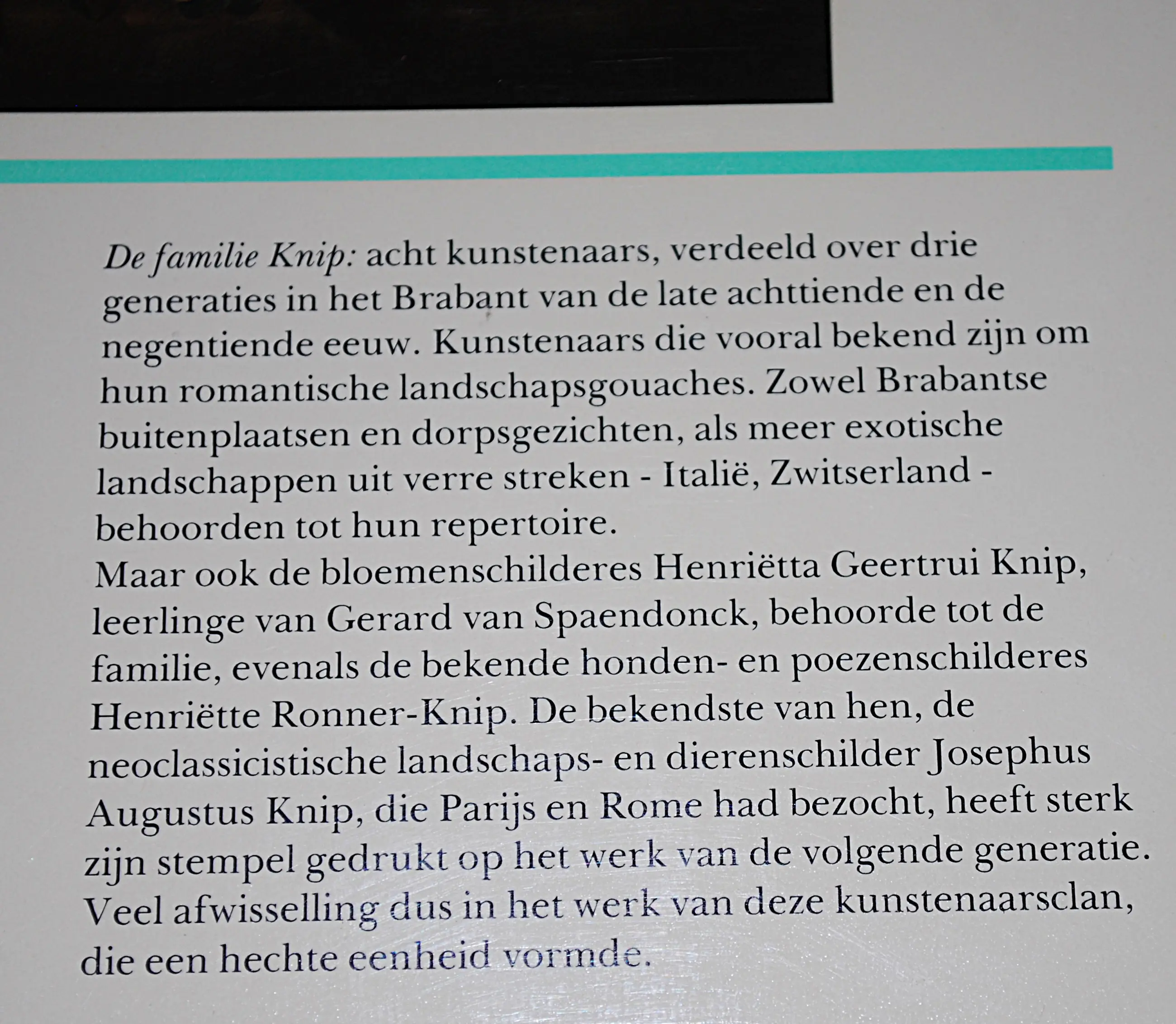 De familie Knip: acht kunstenaars, verdeeld over drie generaties in het Brabant van de late achttiende en de negentiende eeuw. Kunstenaars die vooral bekend zijn om hun romantische landschapsgouaches. Zowel Brabantse buitenplaatsen en dorpsgezichten, als meer exotische landschappen uit verre streken - Italië, Zwitserland - behoorden tot hun repertoire.

Maar ook de bloemenschilderes Henriëtta Geertrui Knip, leerlinge van Gerard van Spaendonck, behoorde tot de familie, evenals de bekende honden- en poezenschilderes Henriëtte Ronner-Knip. De bekendste van hen, de neoclassicistische landschaps- en dierenschilder Josephus Augustus Knip, die Parijs en Rome had bezocht, heeft sterk zijn stempel gedrukt op het werk van de volgende generatie. Veel afwisselling dus in het werk van deze kunstenaarsclan, die een hechte eenheid vormde.